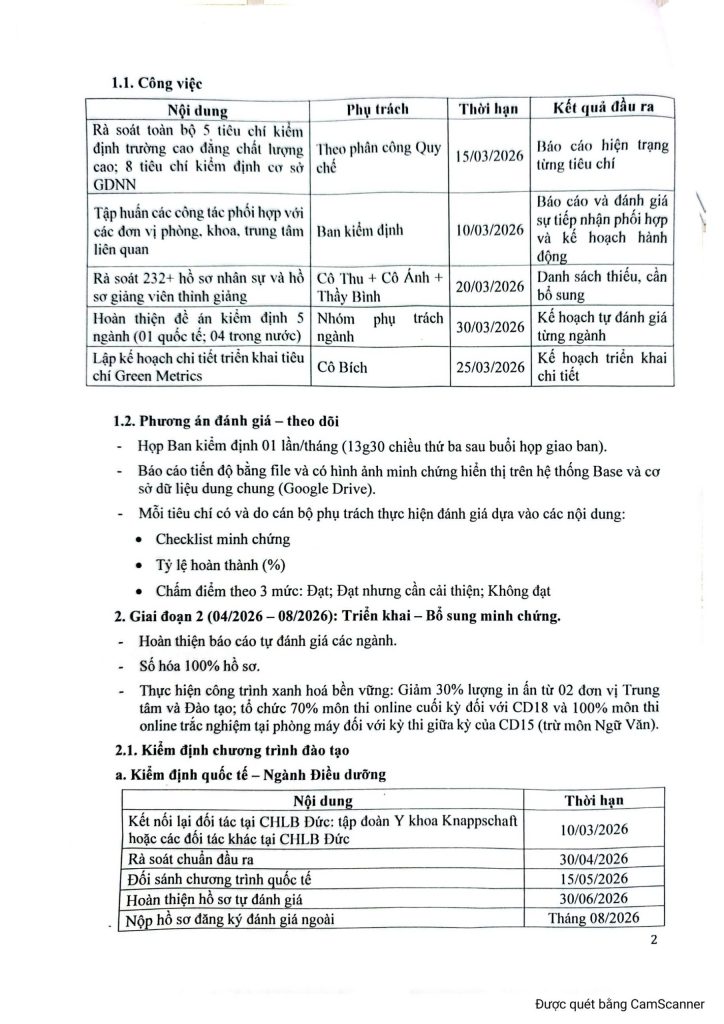 1.1. Công việc

| Nội dung | Phụ trách | Thời hạn | Kết quả đầu ra |
|---|---|---|---|
| Rà soát toàn bộ 5 tiêu chí kiểm định trường cao đẳng chất lượng cao; 8 tiêu chí kiểm định cơ sở GDNN | Theo phân công Quy chế | 15/03/2026 | Báo cáo hiện trạng từng tiêu chí |
| Tập huấn các công tác phối hợp với các đơn vị phòng, khoa, trung tâm liên quan | Ban kiểm định | 10/03/2026 | Báo cáo và đánh giá sự tiếp nhận phối hợp và kế hoạch hành động |
| Rà soát 232+ hồ sơ nhân sự và hồ sơ giảng viên thỉnh giảng | Cô Thu + Cô Ánh + Thầy Bình | 20/03/2026 | Danh sách thiếu, cần bổ sung |
| Hoàn thiện đề án kiểm định 5 ngành (01 quốc tế; 04 trong nước) | Nhóm phụ trách ngành | 30/03/2026 | Kế hoạch tự đánh giá từng ngành |
| Lập kế hoạch chi tiết triển khai tiêu chí Green Metrics | Cô Bích | 25/03/2026 | Kế hoạch triển khai chi tiết |

1.2. Phương án đánh giá – theo dõi

- Họp Ban kiểm định 01 lần/tháng (13g30 chiều thứ ba sau buổi họp giao ban).
- Báo cáo tiến độ bằng file và có hình ảnh minh chứng hiển thị trên hệ thống Base và cơ sở dữ liệu dung chung (Google Drive).
- Mỗi tiêu chí có và do cán bộ phụ trách thực hiện đánh giá dựa vào các nội dung:
• Checklist minh chứng
• Tỷ lệ hoàn thành (%)
• Chấm điểm theo 3 mức: Đạt; Đạt nhưng cần cải thiện; Không đạt

2. Giai đoạn 2 (04/2026 – 08/2026): Triển khai – Bổ sung minh chứng.
- Hoàn thiện báo cáo tự đánh giá các ngành.
- Số hóa 100% hồ sơ.
- Thực hiện công trình xanh hoá bền vững: Giảm 30% lượng in ấn từ 02 đơn vị Trung tâm và Đào tạo; tổ chức 70% môn thi online cuối kỳ đối với CD18 và 100% môn thi online trắc nghiệm tại phòng máy đối với kỳ thi giữa kỳ của CD15 (trừ môn Ngữ Văn).

2.1. Kiểm định chương trình đào tạo

a. Kiểm định quốc tế – Ngành Điều dưỡng

| Nội dung | Thời hạn |
|---|---|
| Kết nối lại đối tác tại CHLB Đức: tập đoàn Y khoa Knappschaft hoặc các đối tác khác tại CHLB Đức | 10/03/2026 |
| Rà soát chuẩn đầu ra | 30/04/2026 |
| Đối sánh chương trình quốc tế | 15/05/2026 |
| Hoàn thiện hồ sơ tự đánh giá | 30/06/2026 |
| Nộp hồ sơ đăng ký đánh giá ngoài | Tháng 08/2026 |

2

Được quét bằng CamScanner